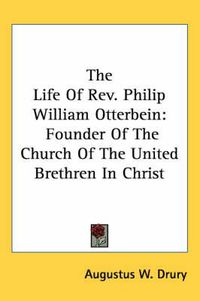 The Life Of Rev. Philip William Otterbein: Founder Of The Church Of The United Brethren In Christ

Augustus W. Drury